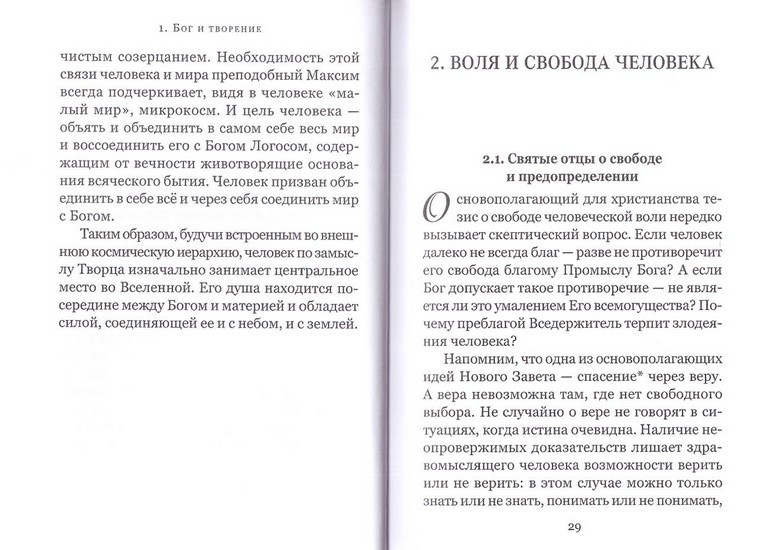 1. Бог и творение

чистым созерцанием. Необходимость этой связи человека и мира преподобный Максим всегда подчеркивает, видя в человеке «малый мир», микрокосм. И цель человека — объять и объединить в самом себе весь мир и воссоединить его с Богом Логосом, содержащим от вечности животворящие основания всяческого бытия. Человек призван объединить в себе всё и через себя соединить мир с Богом.

Таким образом, будучи встроенным во внешнюю космическую иерархию, человек по замыслу Творца изначально занимает центральное место во Вселенной. Его душа находится посередине между Богом и материей и обладает силой, соединяющей ее и с небом, и с землей.

2. ВОЛЯ И СВОБОДА ЧЕЛОВЕКА

2.1. Святые отцы о свободе и предопределении

Основополагающий для христианства тезис о свободе человеческой воли нередко вызывает скептический вопрос. Если человек далеко не всегда благ — разве не противоречит его свобода благому Промыслу Бога? А если Бог допускает такое противоречие — не является ли это умалением Его всемогущества? Почему преблагой Вседержитель терпит злодеяния человека?

Напомним, что одна из основополагающих идей Нового Завета — спасение* через веру. А вера невозможна там, где нет свободного выбора. Не случайно о вере не говорят в ситуациях, когда истина очевидна. Наличие неопровержимых доказательств лишает здравомыслящего человека возможности верить или не верить: в этом случае можно только знать или не знать, понимать или не понимать,

29